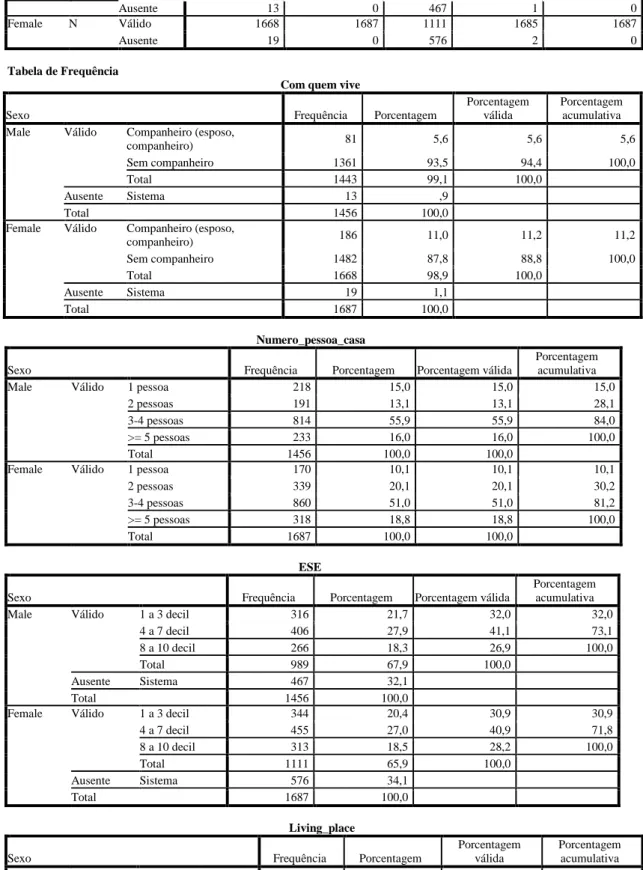 |  |  | Ausente | 13 | 0 | 467 | 1 | 0 |
|---|---|---|---|---|---|---|---|
| Female | N | Válido | 1668 | 1687 | 1111 | 1685 | 1687 |
|  |  | Ausente | 19 | 0 | 576 | 2 | 0 |

Tabela de Frequência

Com quem vive

| Sexo |  |  | Frequência | Porcentagem | Porcentagem válida | Porcentagem acumulativa |
|---|---|---|---|---|---|---|
| Male | Válido | Companheiro (esposo, companheiro) | 81 | 5,6 | 5,6 | 5,6 |
|  |  | Sem companheiro | 1361 | 93,5 | 94,4 | 100,0 |
|  |  | Total | 1443 | 99,1 | 100,0 |  |
|  | Ausente | Sistema | 13 | ,9 |  |  |
|  | Total |  | 1456 | 100,0 |  |  |
| Female | Válido | Companheiro (esposo, companheiro) | 186 | 11,0 | 11,2 | 11,2 |
|  |  | Sem companheiro | 1482 | 87,8 | 88,8 | 100,0 |
|  |  | Total | 1668 | 98,9 | 100,0 |  |
|  | Ausente | Sistema | 19 | 1,1 |  |  |
|  | Total |  | 1687 | 100,0 |  |  |

Numero_pessoa_casa

| Sexo |  |  | Frequência | Porcentagem | Porcentagem válida | Porcentagem acumulativa |
|---|---|---|---|---|---|---|
| Male | Válido | 1 pessoa | 218 | 15,0 | 15,0 | 15,0 |
|  |  | 2 pessoas | 191 | 13,1 | 13,1 | 28,1 |
|  |  | 3-4 pessoas | 814 | 55,9 | 55,9 | 84,0 |
|  |  | >= 5 pessoas | 233 | 16,0 | 16,0 | 100,0 |
|  |  | Total | 1456 | 100,0 | 100,0 |  |
| Female | Válido | 1 pessoa | 170 | 10,1 | 10,1 | 10,1 |
|  |  | 2 pessoas | 339 | 20,1 | 20,1 | 30,2 |
|  |  | 3-4 pessoas | 860 | 51,0 | 51,0 | 81,2 |
|  |  | >= 5 pessoas | 318 | 18,8 | 18,8 | 100,0 |
|  |  | Total | 1687 | 100,0 | 100,0 |  |

ESE

| Sexo |  |  | Frequência | Porcentagem | Porcentagem válida | Porcentagem acumulativa |
|---|---|---|---|---|---|---|
| Male | Válido | 1 a 3 decil | 316 | 21,7 | 32,0 | 32,0 |
|  |  | 4 a 7 decil | 406 | 27,9 | 41,1 | 73,1 |
|  |  | 8 a 10 decil | 266 | 18,3 | 26,9 | 100,0 |
|  |  | Total | 989 | 67,9 | 100,0 |  |
|  | Ausente | Sistema | 467 | 32,1 |  |  |
|  | Total |  | 1456 | 100,0 |  |  |
| Female | Válido | 1 a 3 decil | 344 | 20,4 | 30,9 | 30,9 |
|  |  | 4 a 7 decil | 455 | 27,0 | 40,9 | 71,8 |
|  |  | 8 a 10 decil | 313 | 18,5 | 28,2 | 100,0 |
|  |  | Total | 1111 | 65,9 | 100,0 |  |
|  | Ausente | Sistema | 576 | 34,1 |  |  |
|  | Total |  | 1687 | 100,0 |  |  |

Living_place

| Sexo | Frequência | Porcentagem | Porcentagem válida | Porcentagem acumulativa |
|---|---|---|---|---|